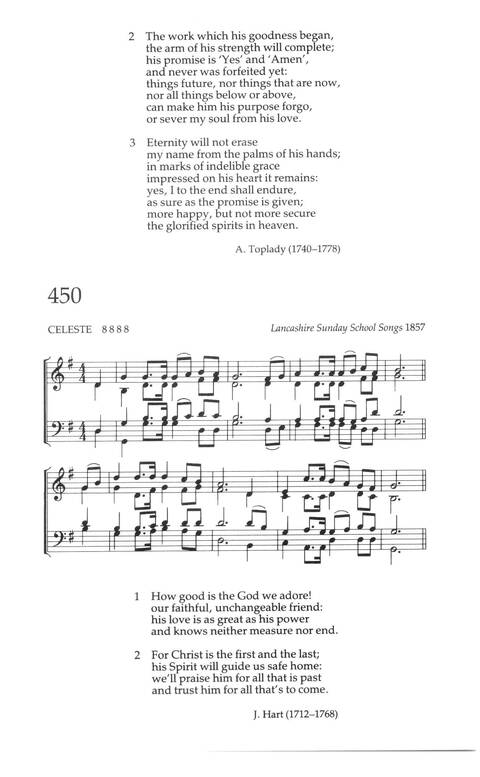 2 The work which his goodness began,
the arm of his strength will complete;
his promise is 'Yes' and 'Amen',
and never was forfeited yet:
things future, nor things that are now,
nor all things below or above,
can make him his purpose forgo,
or sever my soul from his love.

3 Eternity will not erase
my name from the palms of his hands;
in marks of indelible grace
impressed on his heart it remains:
yes, I to the end shall endure,
as sure as the promise is given;
more happy, but not more secure
the glorified spirits in heaven.

A. Toplady (1740–1778)

450

CELESTE 8 8 8 8

Lancashire Sunday School Songs 1857

1 How good is the God we adore!
our faithful, unchangeable friend:
his love is as great as his power
and knows neither measure nor end.

2 For Christ is the first and the last;
his Spirit will guide us safe home:
we'll praise him for all that is past
and trust him for all that's to come.

J. Hart (1712–1768)